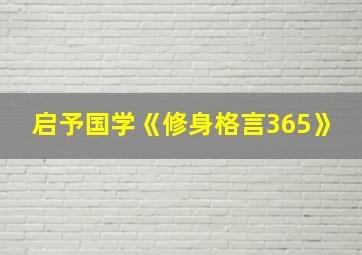 启予国学《修身格言365》